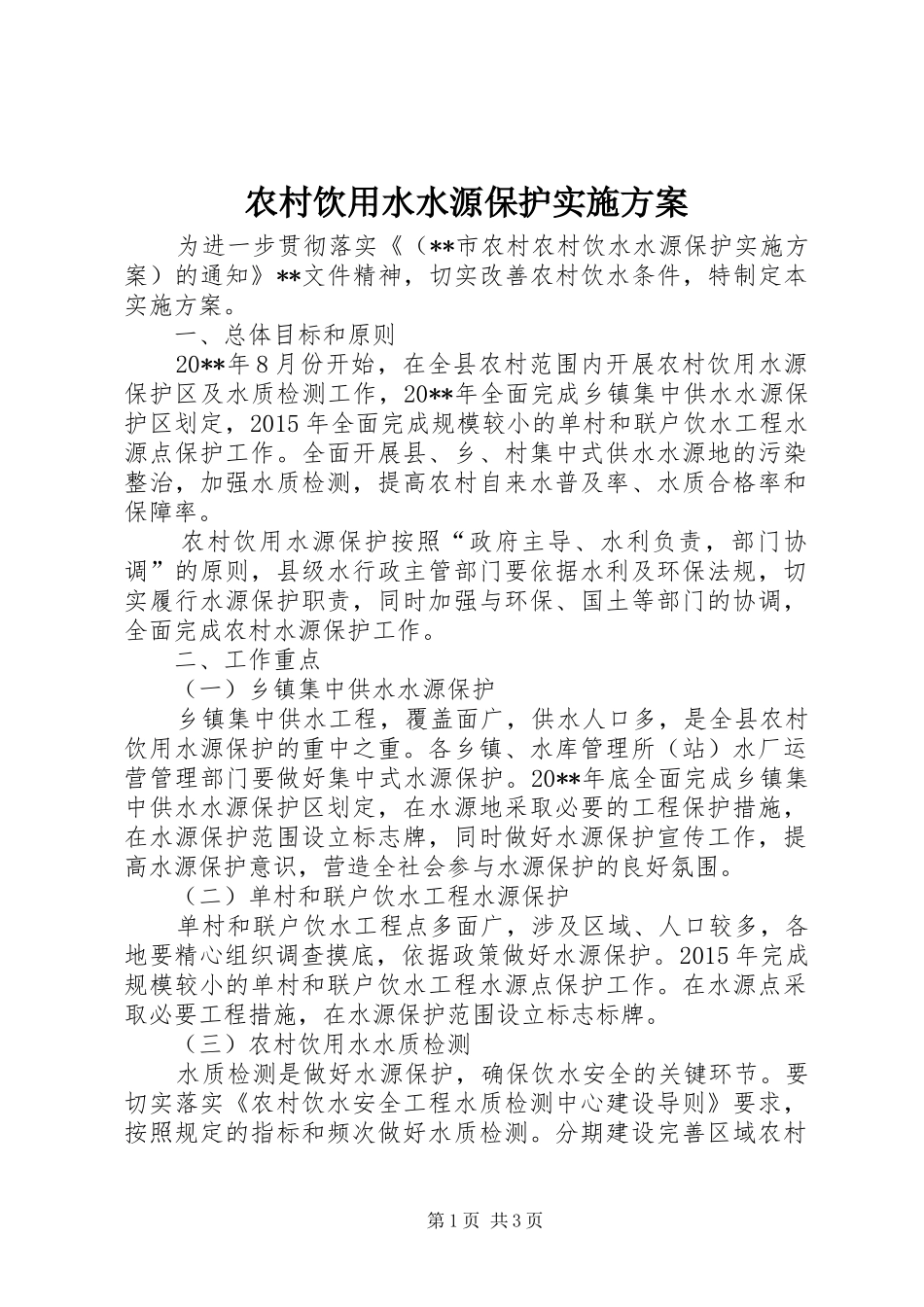 农村饮用水水源保护实施方案

为进一步贯彻落实《（**市农村农村饮水水源保护实施方案）的通知》**文件精神，切实改善农村饮水条件，特制定本实施方案。

一、总体目标和原则

20**年8月份开始，在全县农村范围内开展农村饮用水源保护区及水质检测工作，20**年全面完成乡镇集中供水水源保护区划定，2015年全面完成规模较小的单村和联户饮水工程水源点保护工作。全面开展县、乡、村集中式供水水源地的污染整治，加强水质检测，提高农村自来水普及率、水质合格率和保障率。

农村饮用水源保护按照“政府主导、水利负责，部门协调”的原则，县级水行政主管部门要依据水利及环保法规，切实履行水源保护职责，同时加强与环保、国土等部门的协调，全面完成农村水源保护工作。

二、工作重点

（一）乡镇集中供水水源保护

乡镇集中供水工程，覆盖面广，供水人口多，是全县农村饮用水源保护的重中之重。各乡镇、水库管理所（站）水厂运营管理部门要做好集中式水源保护。20**年底全面完成乡镇集中供水水源保护区划定，在水源地采取必要的工程保护措施，在水源保护范围设立标志牌，同时做好水源保护宣传工作，提高水源保护意识，营造全社会参与水源保护的良好氛围。

（二）单村和联户饮水工程水源保护

单村和联户饮水工程点多面广，涉及区域、人口较多，各地要精心组织调查摸底，依据政策做好水源保护。2015年完成规模较小的单村和联户饮水工程水源点保护工作。在水源点采取必要工程措施，在水源保护范围设立标志标牌。

（三）农村饮用水水质检测

水质检测是做好水源保护，确保饮水安全的关键环节。要切实落实《农村饮水安全工程水质检测中心建设导则》要求，按照规定的指标和频次做好水质检测。分期建设完善区域农村

第1页 共3页